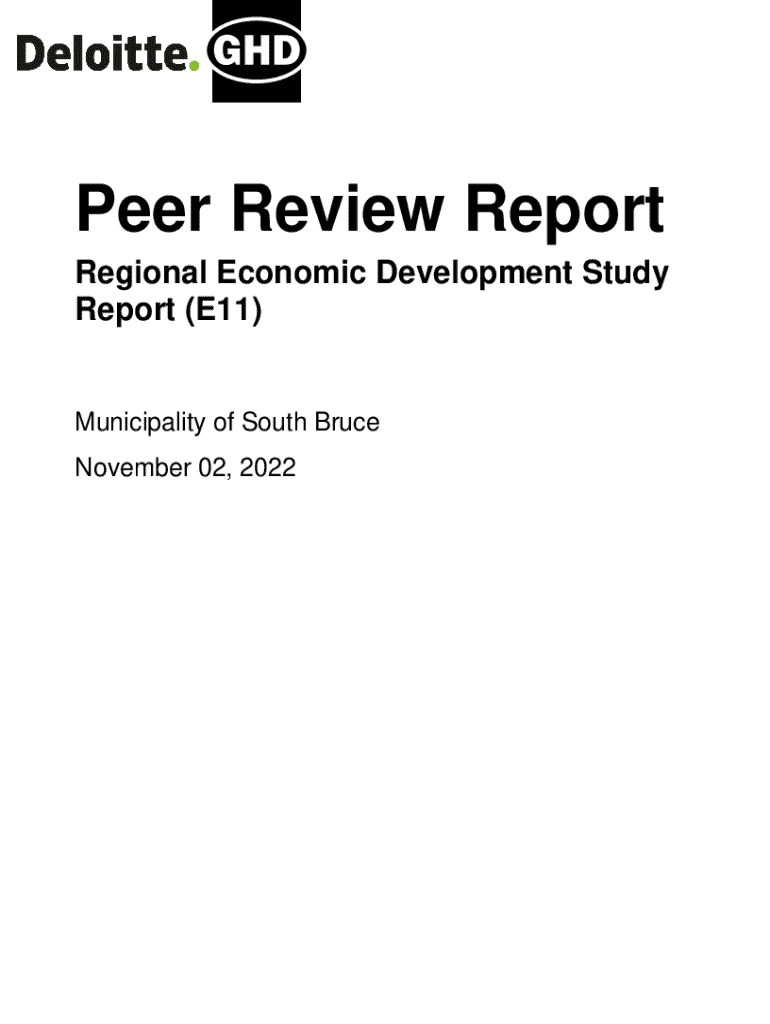 Deloitte. GHD

Peer Review Report

Regional Economic Development Study Report (E11)

Municipality of South Bruce

November 02, 2022